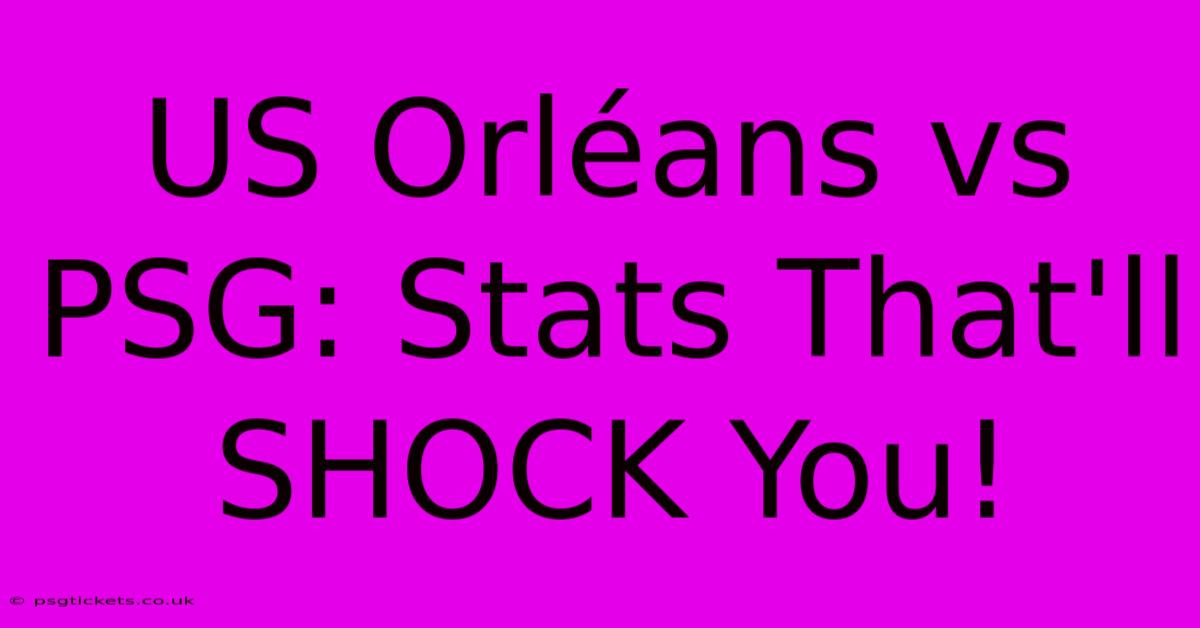 US Orléans vs PSG: Stats That'll SHOCK You!

© psgtickets.co.uk